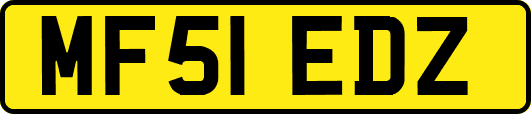 MF51 EDZ